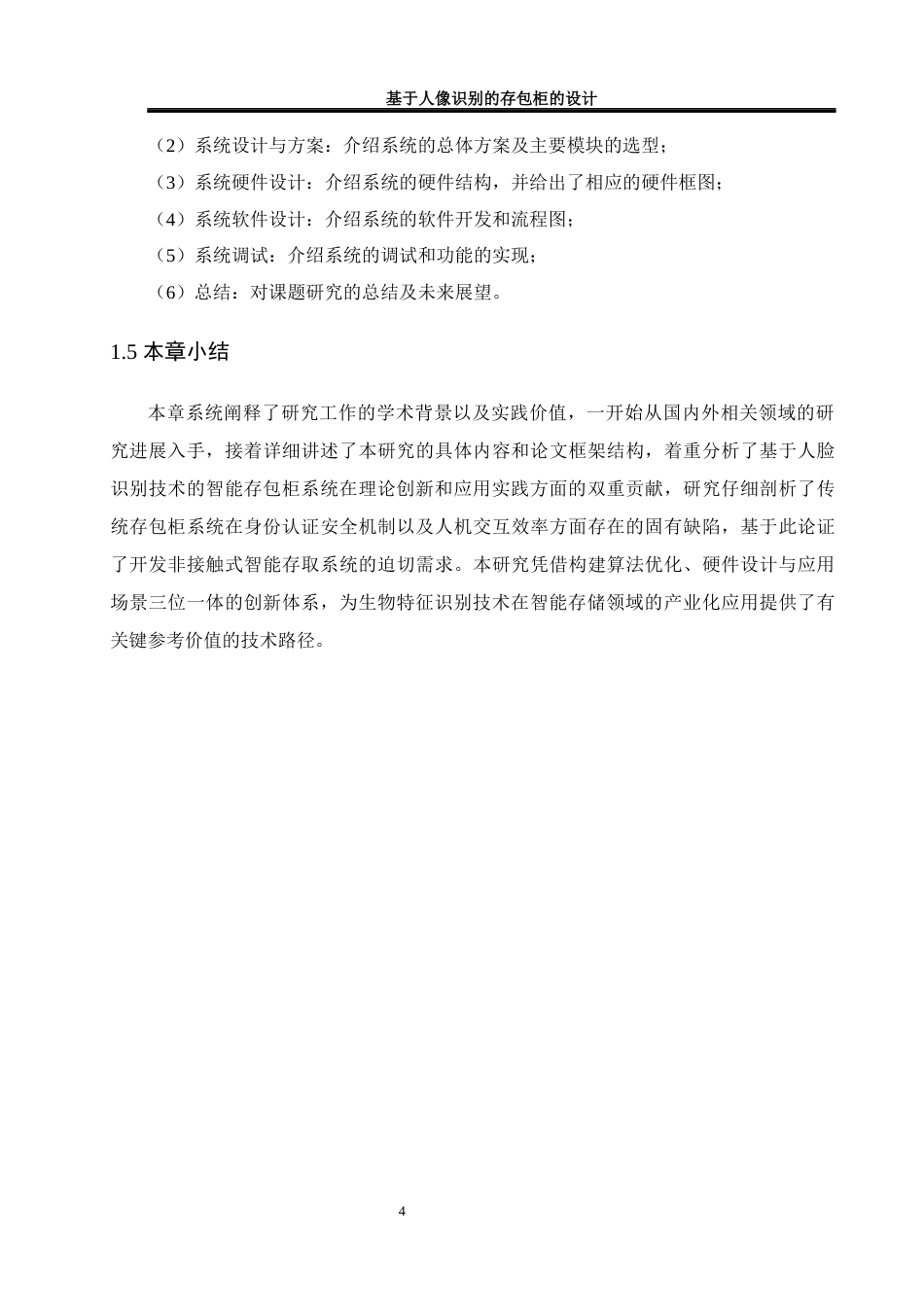 基于人像识别的存包柜的设计

（2）系统设计与方案：介绍系统的总体方案及主要模块的选型；

（3）系统硬件设计：介绍系统的硬件结构，并给出了相应的硬件框图；

（4）系统软件设计：介绍系统的软件开发和流程图；

（5）系统调试：介绍系统的调试和功能的实现；

（6）总结：对课题研究的总结及未来展望。

1.5 本章小结

本章系统阐释了研究工作的学术背景以及实践价值，一开始从国内外相关领域的研究进展入手，接着详细讲述了本研究的具体内容和论文框架结构，着重分析了基于人脸识别技术的智能存包柜系统在理论创新和应用实践方面的双重贡献，研究仔细剖析了传统存包柜系统在身份认证安全机制以及人机交互效率方面存在的固有缺陷，基于此论证了开发非接触式智能存取系统的迫切需求。本研究凭借构建算法优化、硬件设计与应用场景三位一体的创新体系，为生物特征识别技术在智能存储领域的产业化应用提供了有关键参考价值的技术路径。

4